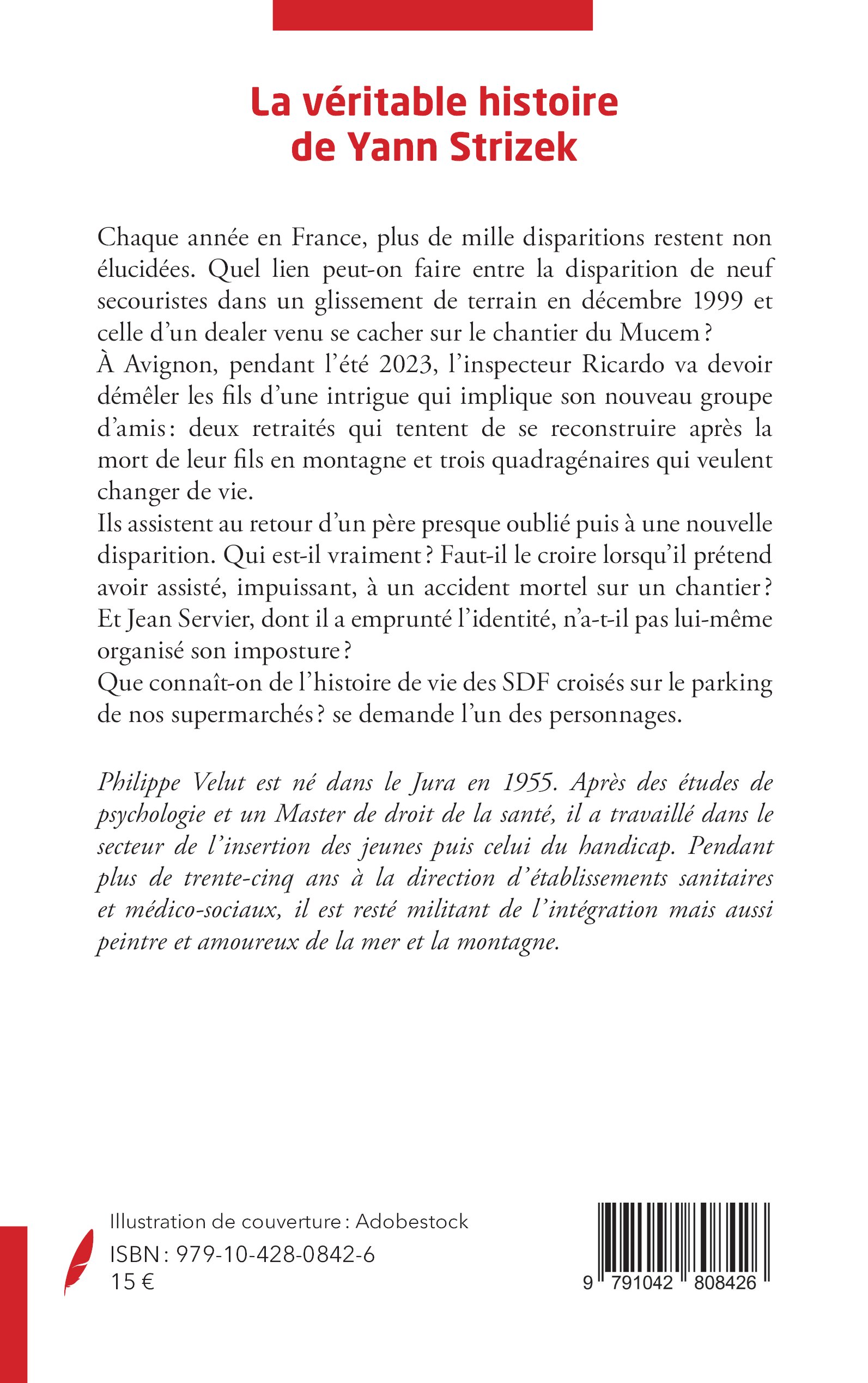 La véritable histoire de Yann Strizek

Chaque année en France, plus de mille disparitions restent non élucidées. Quel lien peut-on faire entre la disparition de neuf secouristes dans un glissement de terrain en décembre 1999 et celle d'un dealer venu se cacher sur le chantier du Mucem ?
À Avignon, pendant l'été 2023, l'inspecteur Ricardo va devoir démêler les fils d'une intrigue qui implique son nouveau groupe d'amis : deux retraités qui tentent de se reconstruire après la mort de leur fils en montagne et trois quadragénaires qui veulent changer de vie.
Ils assistent au retour d'un père presque oublié puis à une nouvelle disparition. Qui est-il vraiment ? Faut-il le croire lorsqu'il prétend avoir assisté, impuissant, à un accident mortel sur un chantier ? Et Jean Servier, dont il a emprunté l'identité, n'a-t-il pas lui-même organisé son imposture ?
Que connaît-on de l'histoire de vie des SDF croisés sur le parking de nos supermarchés ? se demande l'un des personnages.

Philippe Velut est né dans le Jura en 1955. Après des études de psychologie et un Master de droit de la santé, il a travaillé dans le secteur de l'insertion des jeunes puis celui du handicap. Pendant plus de trente-cinq ans à la direction d'établissements sanitaires et médico-sociaux, il est resté militant de l'intégration mais aussi peintre et amoureux de la mer et la montagne.

Illustration de couverture : Adobestock
ISBN : 979-10-428-0842-6
15 €

9 791042 808426